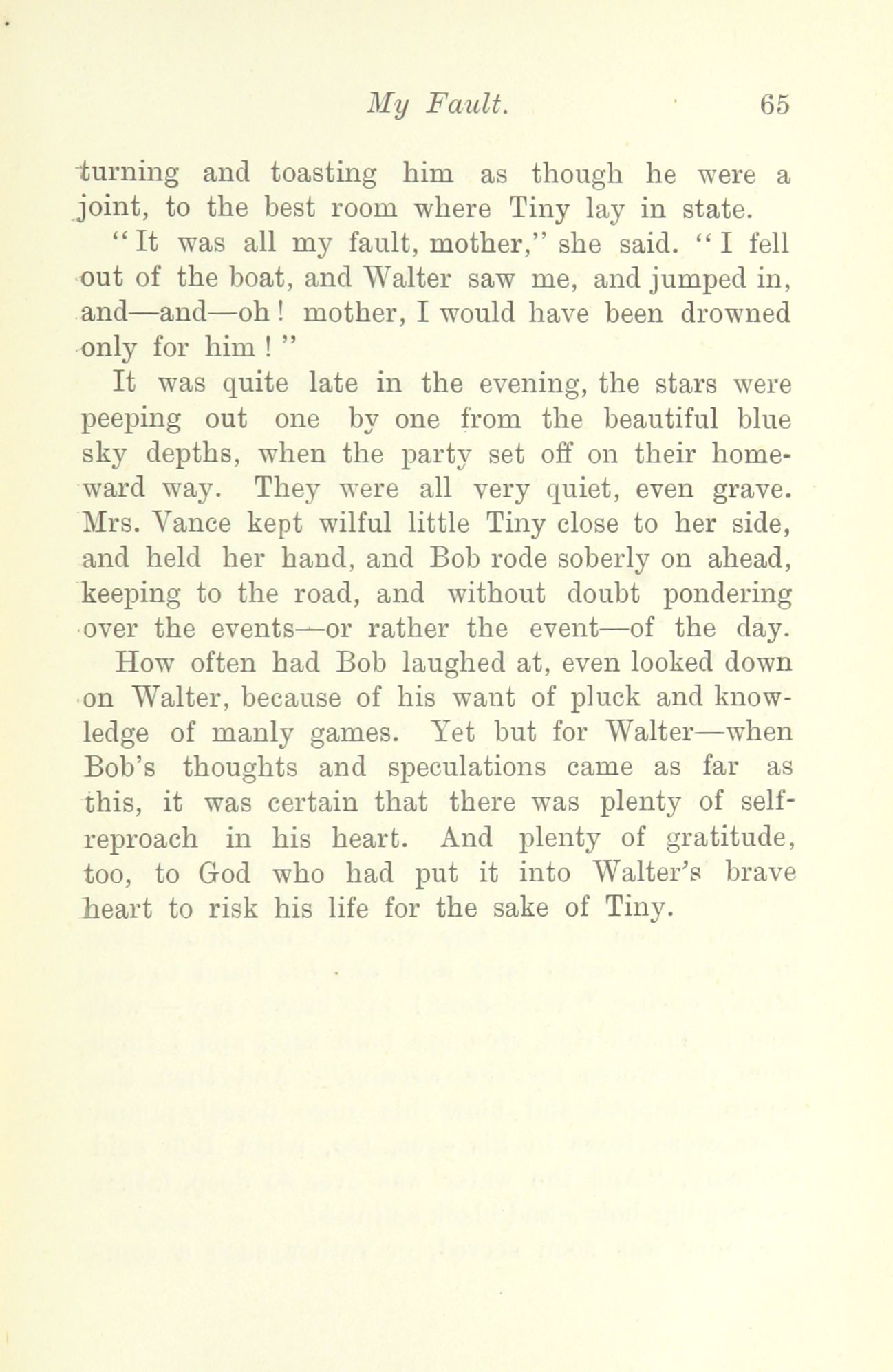 My Fault. 65

turning and toasting him as though he were a joint, to the best room where Tiny lay in state.

"It was all my fault, mother," she said. "I fell out of the boat, and Walter saw me, and jumped in, and—and—oh! mother, I would have been drowned only for him!"

It was quite late in the evening, the stars were peeping out one by one from the beautiful blue sky depths, when the party set off on their homeward way. They were all very quiet, even grave. Mrs. Vance kept wilful little Tiny close to her side, and held her hand, and Bob rode soberly on ahead, keeping to the road, and without doubt pondering over the events—or rather the event—of the day.

How often had Bob laughed at, even looked down on Walter, because of his want of pluck and knowledge of manly games. Yet but for Walter—when Bob's thoughts and speculations came as far as this, it was certain that there was plenty of self-reproach in his heart. And plenty of gratitude, too, to God who had put it into Walter's brave heart to risk his life for the sake of Tiny.